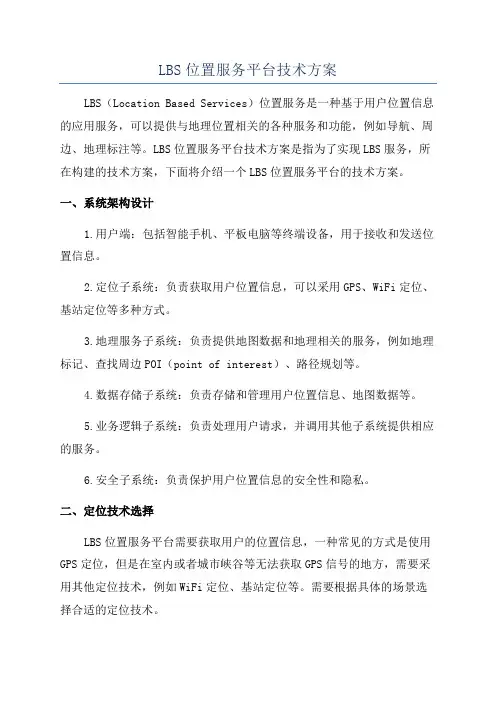 LBS 位置服务平台技术方案

LBS（Location Based Services）位置服务是一种基于用户位置信息的应用服务，可以提供与地理位置相关的各种服务和功能，例如导航、周边、地理标注等。LBS 位置服务平台技术方案是指为了实现 LBS 服务，所在构建的技术方案，下面将介绍一个 LBS 位置服务平台的技术方案。

一、系统架构设计

1.用户端：包括智能手机、平板电脑等终端设备，用于接收和发送位置信息。

2.定位子系统：负责获取用户位置信息，可以采用 GPS、WiFi 定位、基站定位等多种方式。

3.地理服务子系统：负责提供地图数据和地理相关的服务，例如地理标记、查找周边 POI（point of interest）、路径规划等。

4.数据存储子系统：负责存储和管理用户位置信息、地图数据等。

5.业务逻辑子系统：负责处理用户请求，并调用其他子系统提供相应的服务。

6.安全子系统：负责保护用户位置信息的安全性和隐私。

二、定位技术选择

LBS 位置服务平台需要获取用户的位置信息，一种常见的方式是使用 GPS 定位，但是在室内或者城市峡谷等无法获取 GPS 信号的地方，需要采用其他定位技术，例如 WiFi 定位、基站定位等。需要根据具体的场景选择合适的定位技术。